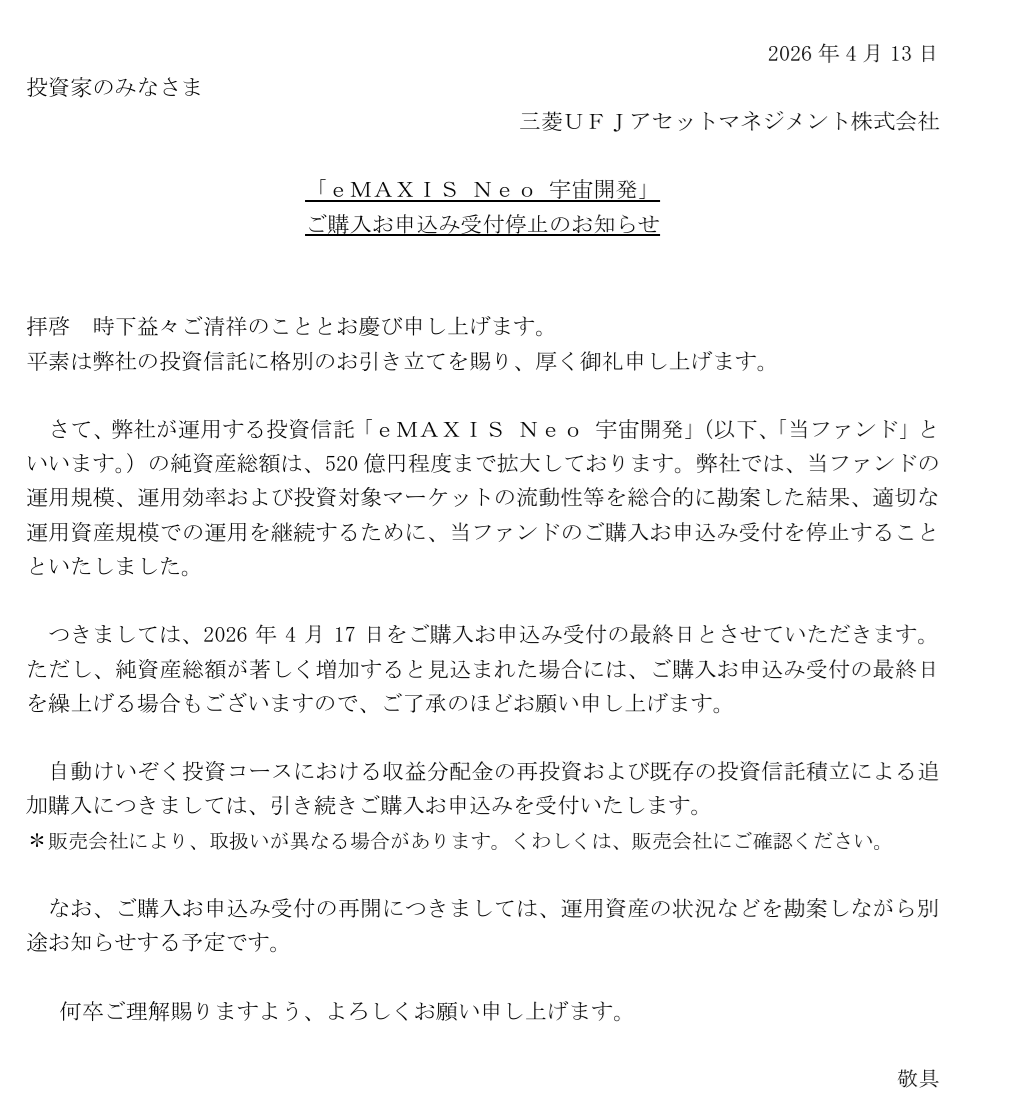 2026年4月13日

投資家のみなさま

三菱UFJアセットマネジメント株式会社

「eMAXIS Neo 宇宙開発」
ご購入お申込み受付停止のお知らせ

拝啓 時下益々ご清祥のこととお慶び申し上げます。
平素は弊社の投資信託に格別のお引き立てを賜り、厚く御礼申し上げます。

さて、弊社が運用する投資信託「eMAXIS Neo 宇宙開発」(以下、「当ファンド」といいます。)の純資産総額は、520億円程度まで拡大しております。弊社では、当ファンドの運用規模、運用効率および投資対象マーケットの流動性等を総合的に勘案した結果、適切な運用資産規模での運用を継続するために、当ファンドのご購入お申込み受付を停止することといたしました。

つきましては、2026年4月17日をご購入お申込み受付の最終日とさせていただきます。ただし、純資産総額が著しく増加すると見込まれた場合には、ご購入お申込み受付の最終日を繰上げる場合もございますので、ご了承のほどお願い申し上げます。

自動けいぞく投資コースにおける収益分配金の再投資および既存の投資信託積立による追加購入につきましては、引き続きご購入お申込みを受付いたします。
*販売会社により、取扱いが異なる場合があります。くわしくは、販売会社にご確認ください。

なお、ご購入お申込み受付の再開につきましては、運用資産の状況などを勘案しながら別途お知らせする予定です。

何卒ご理解賜りますよう、よろしくお願い申し上げます。

敬具